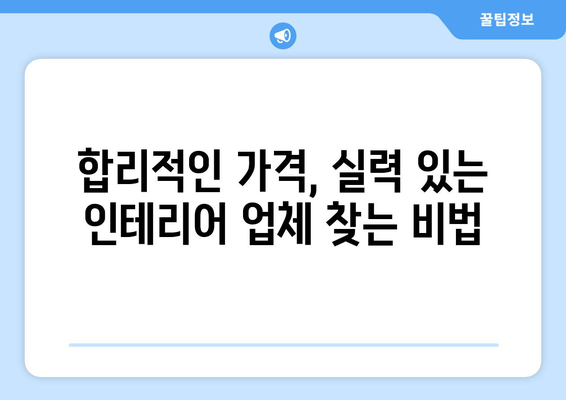 꿀팁정보

합리적인 가격, 실력 있는 인테리어 업체 찾는 비법